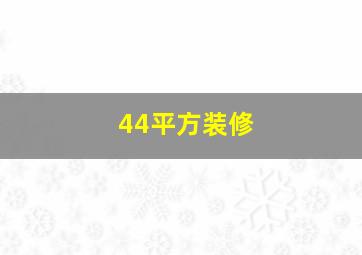 44平方装修